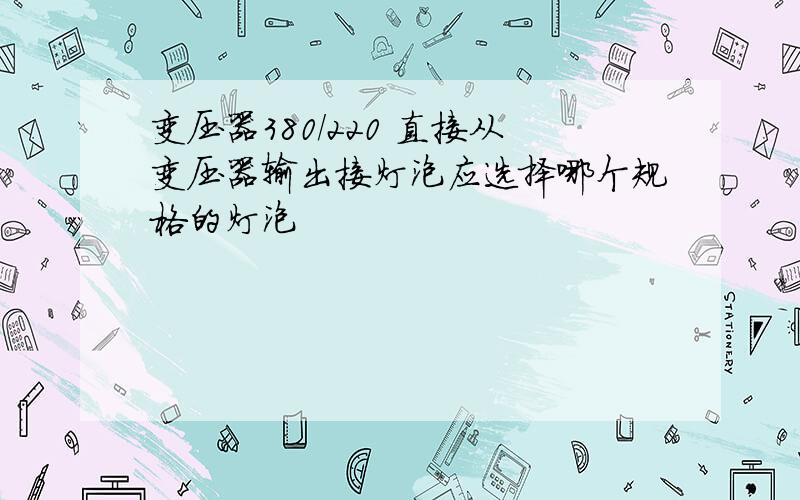 变压器380/220 直接从变压器输出接灯泡应选择哪个规格的灯泡

STATIONERY